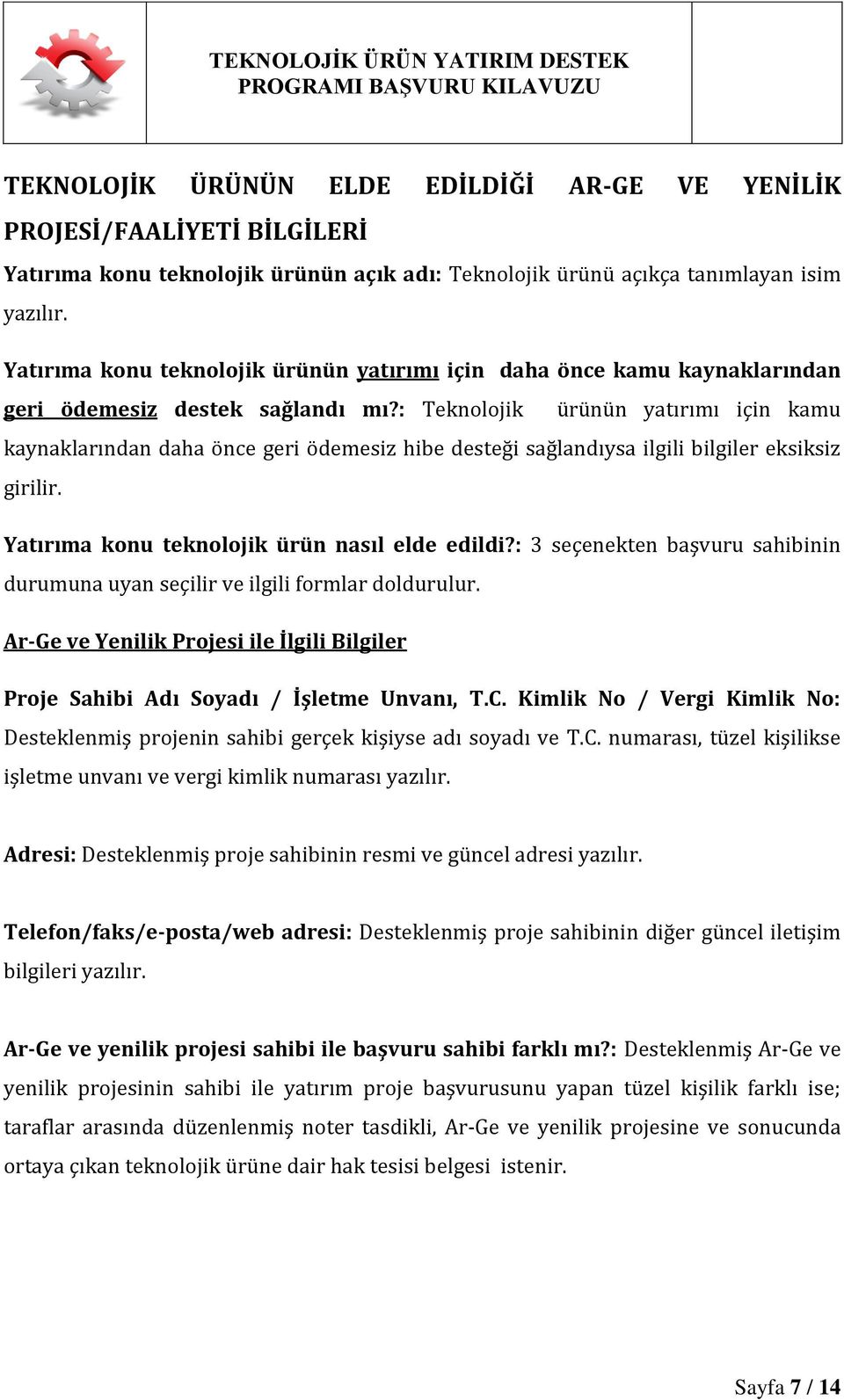 TEKNOLOJİK ÜRÜN YATIRIM DESTEK PROGRAMI BAŞVURU KILAVUZU

TEKNOLOJİK ÜRÜNÜN ELDE EDİLDİĞİ AR-GE VE YENİLİK PROJESİ/FAALİYETİ BİLGİLERİ

Yatırıma konu teknolojik ürünün açık adı: Teknolojik ürünü açıkça tanımlayan isim yazılır.

Yatırıma konu teknolojik ürünün yatırımı için daha önce kamu kaynaklarından geri ödemesiz destek sağlandı mı?: Teknolojik ürünün yatırımı için kamu kaynaklarından daha önce geri ödemesiz hibe desteği sağlandıysa ilgili bilgiler eksiksiz girilir.

Yatırıma konu teknolojik ürün nasıl elde edildi?: 3 seçenekten başvuru sahibinin durumuna uyan seçilir ve ilgili formlar doldurulur.

Ar-Ge ve Yenilik Projesi ile İlgili Bilgiler

Proje Sahibi Adı Soyadı / İşletme Unvanı, T.C. Kimlik No / Vergi Kimlik No: Desteklenmiş projenin sahibi gerçek kişiyse adı soyadı ve T.C. numarası, tüzel kişilikse işletme unvanı ve vergi kimlik numarası yazılır.

Adresi: Desteklenmiş proje sahibinin resmi ve güncel adresi yazılır.

Telefon/faks/e-posta/web adresi: Desteklenmiş proje sahibinin diğer güncel iletişim bilgileri yazılır.

Ar-Ge ve yenilik projesi sahibi ile başvuru sahibi farklı mı?: Desteklenmiş Ar-Ge ve yenilik projesinin sahibi ile yatırım proje başvurusunu yapan tüzel kişilik farklı ise; taraflar arasında düzenlenmiş noter tasdikli, Ar-Ge ve yenilik projesine ve sonucunda ortaya çıkan teknolojik ürüne dair hak tesisi belgesi istenir.

Sayfa 7 / 14